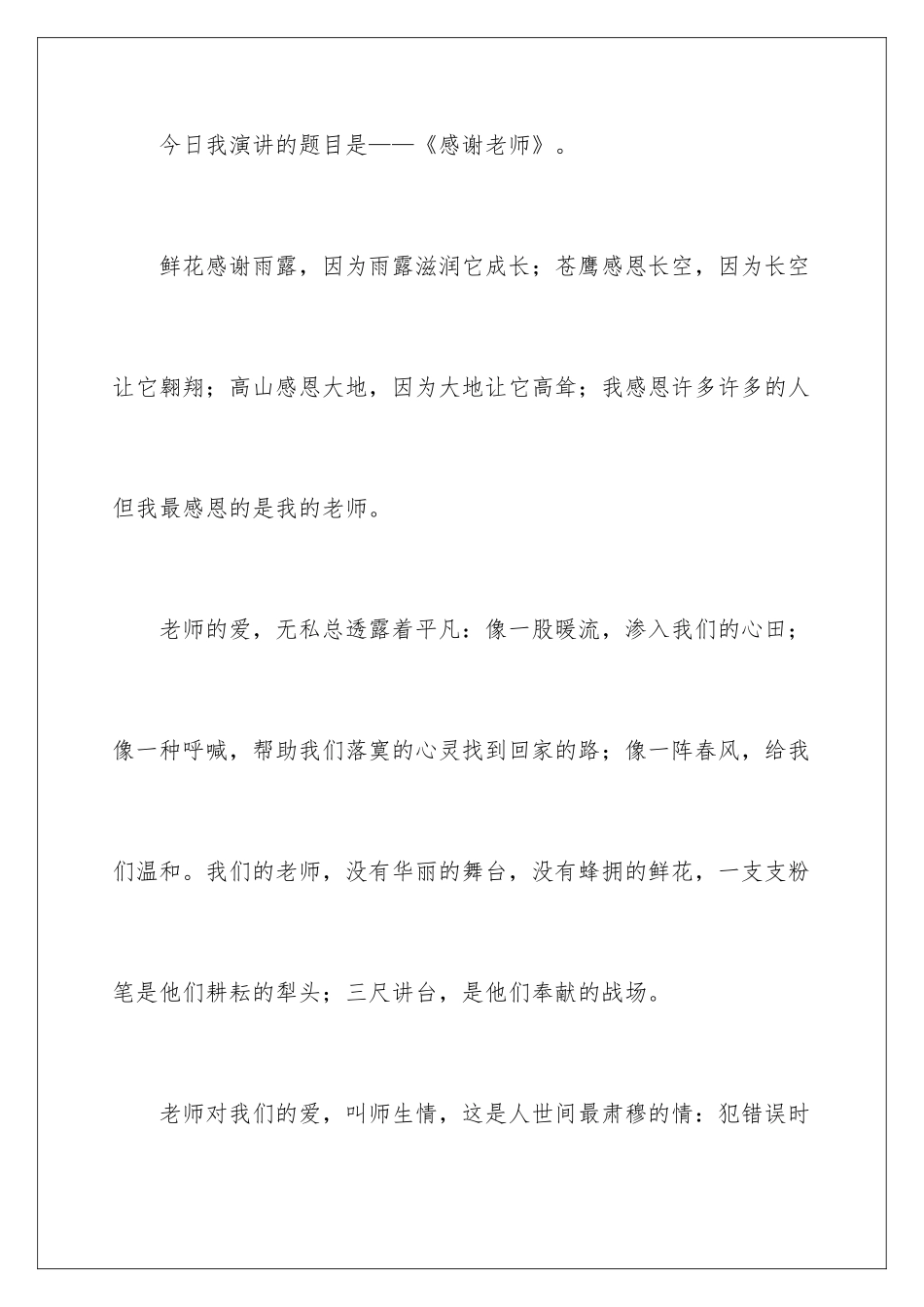 今日我演讲的题目是——《感谢老师》。

鲜花感谢雨露，因为雨露滋润它成长；苍鹰感恩长空，因为长空让它翱翔；高山感恩大地，因为大地让它高耸；我感恩许多许多的人但我最感恩的是我的老师。

老师的爱，无私总透露着平凡：像一股暖流，渗入我们的心田；像一种呼喊，帮助我们落寞的心灵找到回家的路；像一阵春风，给我们温和。我们的老师，没有华丽的舞台，没有蜂拥的鲜花，一支支粉笔是他们耕耘的犁头；三尺讲台，是他们奉献的战场。

老师对我们的爱，叫师生情，这是人世间最肃穆的情：犯错误时